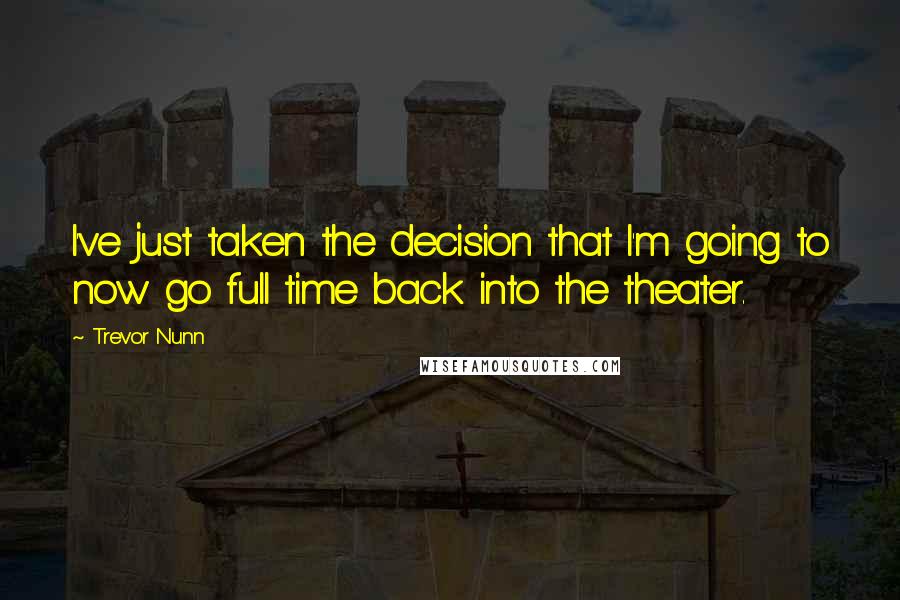 I've just taken the decision that I'm going to now go full time back into the theater.

~ Trevor Nunn

WISEFAMOUSQUOTES.COM